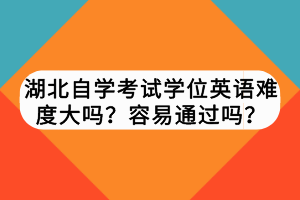 湖北自学考试学位英语难度大吗？容易通过吗？